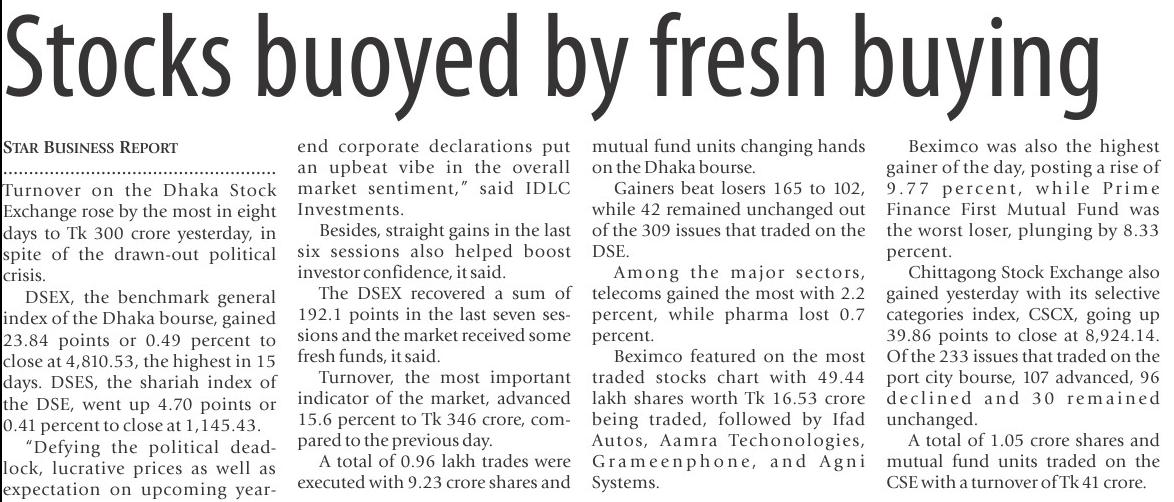 Stocks buoyed by fresh buying

STAR BUSINESS REPORT

Turnover on the Dhaka Stock Exchange rose by the most in eight days to Tk 300 crore yesterday, in spite of the drawn-out political crisis.

DSEX, the benchmark general index of the Dhaka bourse, gained 23.84 points or 0.49 percent to close at 4,810.53, the highest in 15 days. DSES, the shariah index of the DSE, went up 4.70 points or 0.41 percent to close at 1,145.43.

"Defying the political deadlock, lucrative prices as well as expectation on upcoming year-end corporate declarations put an upbeat vibe in the overall market sentiment," said IDLC Investments.

Besides, straight gains in the last six sessions also helped boost investor confidence, it said.

The DSEX recovered a sum of 192.1 points in the last seven sessions and the market received some fresh funds, it said.

Turnover, the most important indicator of the market, advanced 15.6 percent to Tk 346 crore, compared to the previous day.

A total of 0.96 lakh trades were executed with 9.23 crore shares and mutual fund units changing hands on the Dhaka bourse.

Gainers beat losers 165 to 102, while 42 remained unchanged out of the 309 issues that traded on the DSE.

Among the major sectors, telecoms gained the most with 2.2 percent, while pharma lost 0.7 percent.

Beximco featured on the most traded stocks chart with 49.44 lakh shares worth Tk 16.53 crore being traded, followed by Ifad Autos, Aamra Techonologies, Grameenphone, and Agni Systems.

Beximco was also the highest gainer of the day, posting a rise of 9.77 percent, while Prime Finance First Mutual Fund was the worst loser, plunging by 8.33 percent.

Chittagong Stock Exchange also gained yesterday with its selective categories index, CSCX, going up 39.86 points to close at 8,924.14. Of the 233 issues that traded on the port city bourse, 107 advanced, 96 declined and 30 remained unchanged.

A total of 1.05 crore shares and mutual fund units traded on the CSE with a turnover of Tk 41 crore.